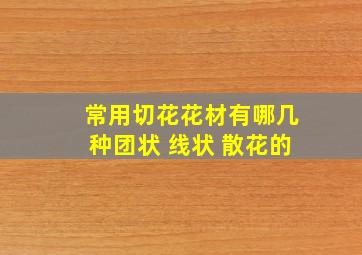 常用切花花材有哪几种团状 线状 散花的